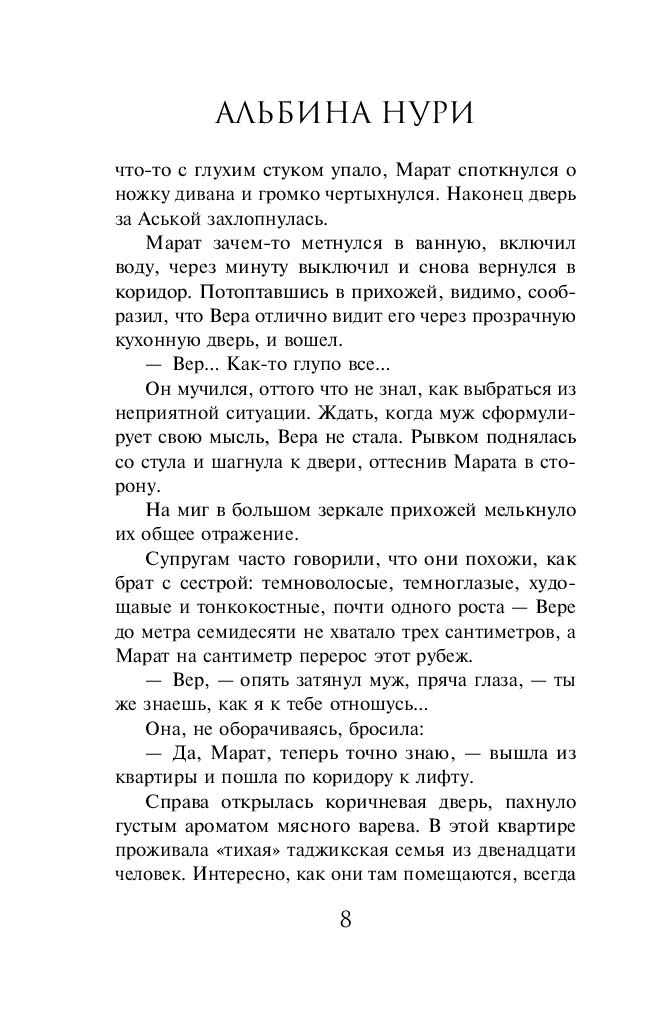 АЛЬБИНА НУРИ

что-то с глухим стуком упало, Марат споткнулся о ножку дивана и громко чертыхнулся. Наконец дверь за Аськой захлопнулась.

Марат зачем-то метнулся в ванную, включил воду, через минуту выключил и снова вернулся в коридор. Потоптавшись в прихожей, видимо, сообразил, что Вера отлично видит его через прозрачную кухонную дверь, и вошел.

— Вер... Как-то глупо все...

Он мучился, оттого что не знал, как выбраться из неприятной ситуации. Ждать, когда муж сформулирует свою мысль, Вера не стала. Рывком поднялась со стула и шагнула к двери, оттеснив Марата в сторону.

На миг в большом зеркале прихожей мелькнуло их общее отражение.

Супругам часто говорили, что они похожи, как брат с сестрой: темноволосые, темноглазые, худощавые и тонкокостные, почти одного роста — Вере до метра семидесяти не хватало трех сантиметров, а Марат на сантиметр перерос этот рубеж.

— Вер, — опять затянул муж, пряча глаза, — ты же знаешь, как я к тебе отношусь...

Она, не оборачиваясь, бросила:

— Да, Марат, теперь точно знаю, — вышла из квартиры и пошла по коридору к лифту.

Справа открылась коричневая дверь, пахнуло густым ароматом мясного варева. В этой квартире проживала «тихая» таджикская семья из двенадцати человек. Интересно, как они там помещаются, всегда

8